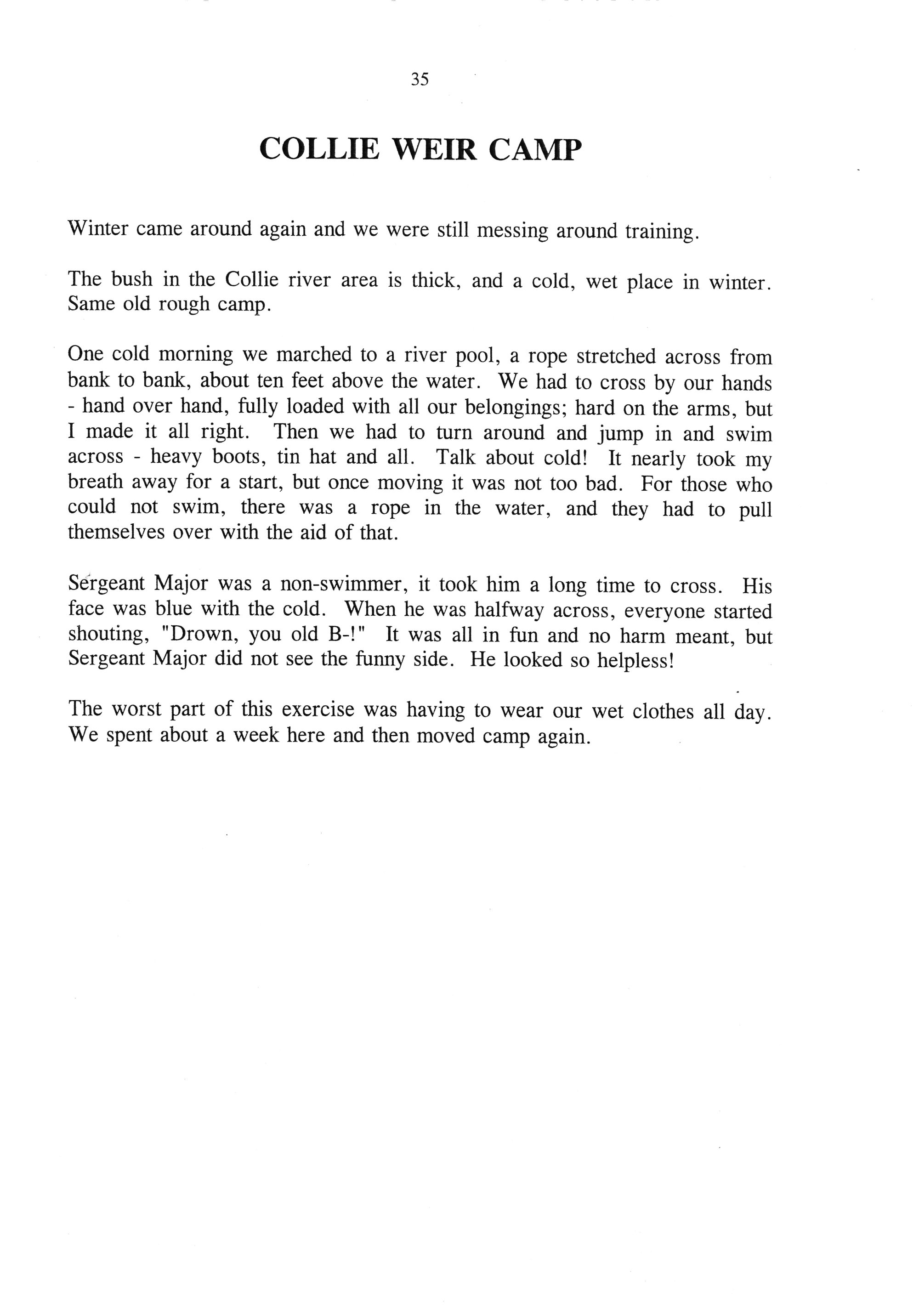 35

COLLIE WEIR CAMP

Winter came around again and we were still messing around training.

The bush in the Collie river area is thick, and a cold, wet place in winter. Same old rough camp.

One cold morning we marched to a river pool, a rope stretched across from bank to bank, about ten feet above the water. We had to cross by our hands - hand over hand, fully loaded with all our belongings; hard on the arms, but I made it all right. Then we had to turn around and jump in and swim across - heavy boots, tin hat and all. Talk about cold! It nearly took my breath away for a start, but once moving it was not too bad. For those who could not swim, there was a rope in the water, and they had to pull themselves over with the aid of that.

Sergeant Major was a non-swimmer, it took him a long time to cross. His face was blue with the cold. When he was halfway across, everyone started shouting, "Drown, you old B-!" It was all in fun and no harm meant, but Sergeant Major did not see the funny side. He looked so helpless!

The worst part of this exercise was having to wear our wet clothes all day. We spent about a week here and then moved camp again.